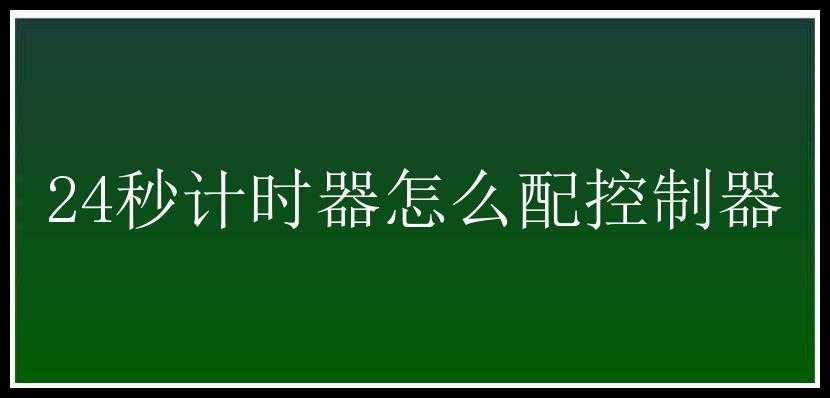 24秒计时器怎么配控制器